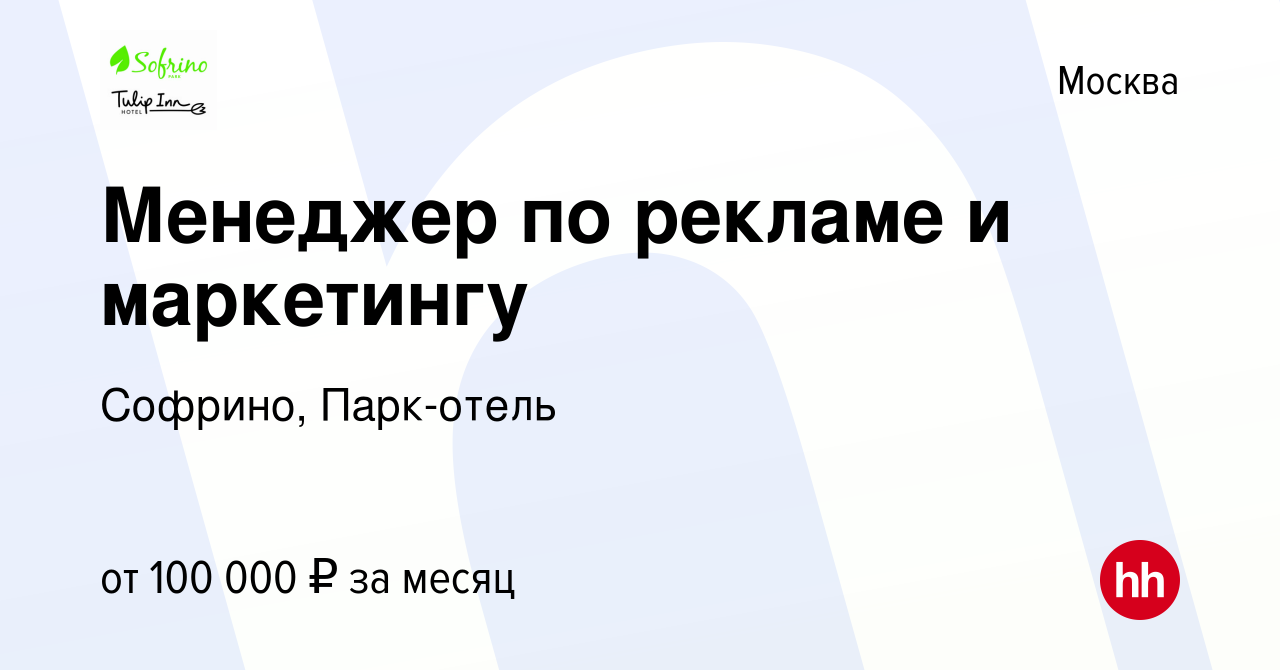 Sofrino PARK

Tulip Inn HOTEL

Москва

Менеджер по рекламе и маркетингу

Софрино, Парк-отель

от 100 000 ₽ за месяц

hh